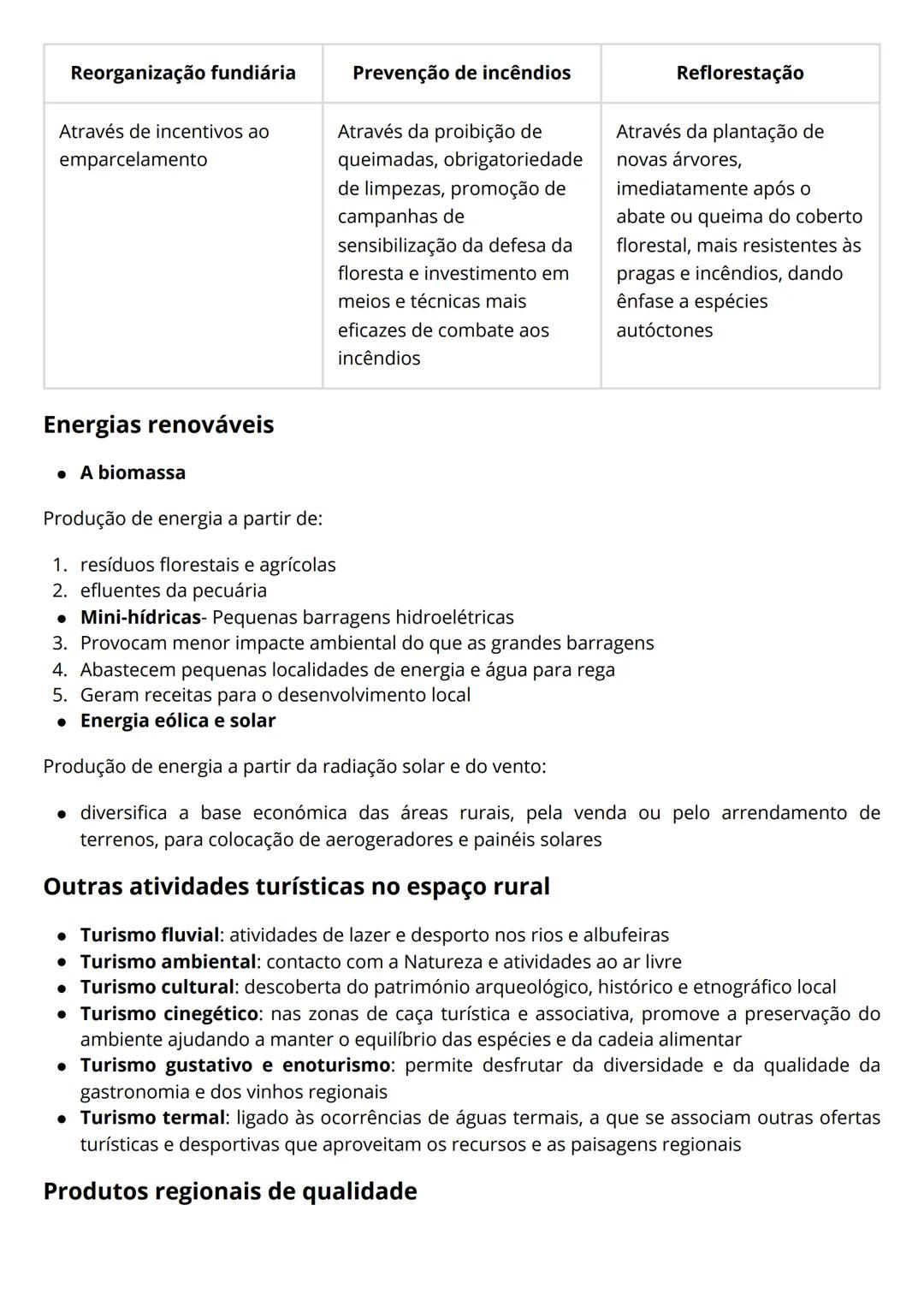 | Reorganização fundiária | Prevenção de incêndios | Reflorestação |
|---|---|---|
| Através de incentivos ao emparcelamento | Através da proibição de queimadas, obrigatoriedade de limpezas, promoção de campanhas de sensibilização da defesa da floresta e investimento em meios e técnicas mais eficazes de combate aos incêndios | Através da plantação de novas árvores, imediatamente após o abate ou queima do coberto florestal, mais resistentes às pragas e incêndios, dando ênfase a espécies autóctones |

Energias renováveis

• A biomassa

Produção de energia a partir de:

1. resíduos florestais e agrícolas
2. efluentes da pecuária
• Mini-hídricas- Pequenas barragens hidroelétricas
3. Provocam menor impacte ambiental do que as grandes barragens
4. Abastecem pequenas localidades de energia e água para rega
5. Geram receitas para o desenvolvimento local
• Energia eólica e solar

Produção de energia a partir da radiação solar e do vento:

• diversifica a base económica das áreas rurais, pela venda ou pelo arrendamento de terrenos, para colocação de aerogeradores e painéis solares

Outras atividades turísticas no espaço rural

• Turismo fluvial: atividades de lazer e desporto nos rios e albufeiras
• Turismo ambiental: contacto com a Natureza e atividades ao ar livre
• Turismo cultural: descoberta do património arqueológico, histórico e etnográfico local
• Turismo cinegético: nas zonas de caça turística e associativa, promove a preservação do ambiente ajudando a manter o equilíbrio das espécies e da cadeia alimentar
• Turismo gustativo e enoturismo: permite desfrutar da diversidade e da qualidade da gastronomia e dos vinhos regionais
• Turismo termal: ligado às ocorrências de águas termais, a que se associam outras ofertas turísticas e desportivas que aproveitam os recursos e as paisagens regionais

Produtos regionais de qualidade